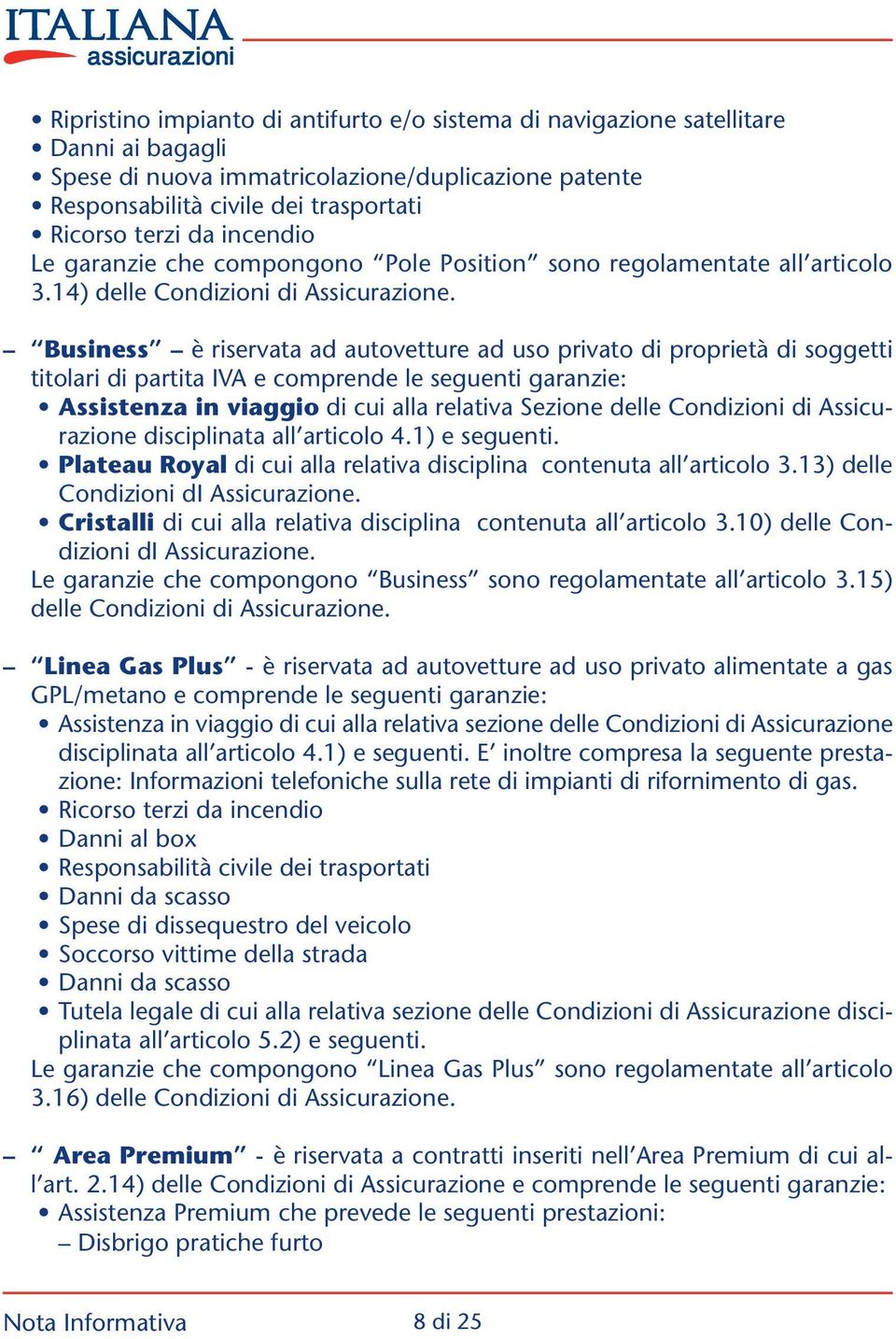 ITALIANA
assicurazioni

• Ripristino impianto di antifurto e/o sistema di navigazione satellitare
• Danni ai bagagli
• Spese di nuova immatricolazione/duplicazione patente
• Responsabilità civile dei trasportati
• Ricorso terzi da incendio
Le garanzie che compongono “Pole Position” sono regolamentate all’articolo 3.14) delle Condizioni di Assicurazione.

– “Business” – è riservata ad autovetture ad uso privato di proprietà di soggetti titolari di partita IVA e comprende le seguenti garanzie:
• Assistenza in viaggio di cui alla relativa Sezione delle Condizioni di Assicurazione disciplinata all’articolo 4.1) e seguenti.
• Plateau Royal di cui alla relativa disciplina contenuta all’articolo 3.13) delle Condizioni dI Assicurazione.
• Cristalli di cui alla relativa disciplina contenuta all’articolo 3.10) delle Condizioni dI Assicurazione.
Le garanzie che compongono “Business” sono regolamentate all’articolo 3.15) delle Condizioni di Assicurazione.

– “Linea Gas Plus” - è riservata ad autovetture ad uso privato alimentate a gas GPL/metano e comprende le seguenti garanzie:
• Assistenza in viaggio di cui alla relativa sezione delle Condizioni di Assicurazione disciplinata all’articolo 4.1) e seguenti. E’ inoltre compresa la seguente prestazione: Informazioni telefoniche sulla rete di impianti di rifornimento di gas.
• Ricorso terzi da incendio
• Danni al box
• Responsabilità civile dei trasportati
• Danni da scasso
• Spese di dissequestro del veicolo
• Soccorso vittime della strada
• Danni da scasso
• Tutela legale di cui alla relativa sezione delle Condizioni di Assicurazione disciplinata all’articolo 5.2) e seguenti.
Le garanzie che compongono “Linea Gas Plus” sono regolamentate all’articolo 3.16) delle Condizioni di Assicurazione.

– “ Area Premium” - è riservata a contratti inseriti nell’Area Premium di cui all’art. 2.14) delle Condizioni di Assicurazione e comprende le seguenti garanzie:
• Assistenza Premium che prevede le seguenti prestazioni:
– Disbrigo pratiche furto

Nota Informativa 8 di 25